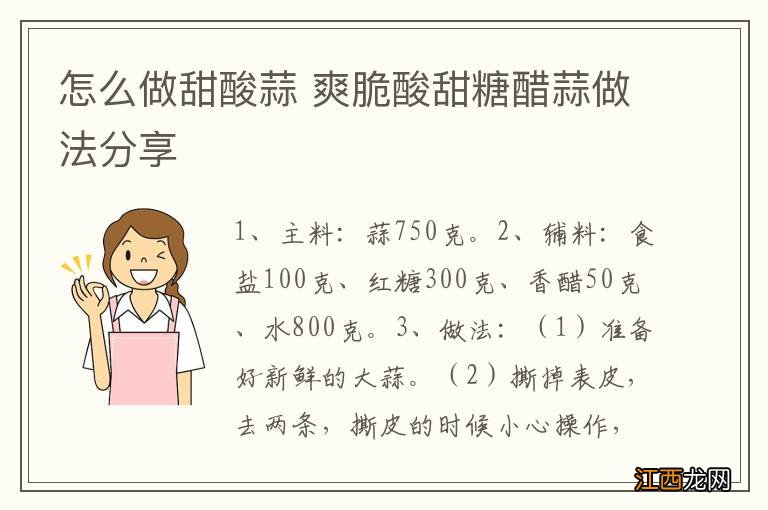 怎么做甜酸蒜 爽脆酸甜糖醋蒜做法分享

1、主料：蒜750克。2、辅料：食盐100克、红糖300克、香醋50克、水800克。3、做法：（1）准备好新鲜的大蒜。（2）撕掉表皮，去两条，撕皮的时候小心操作，

江西龙网